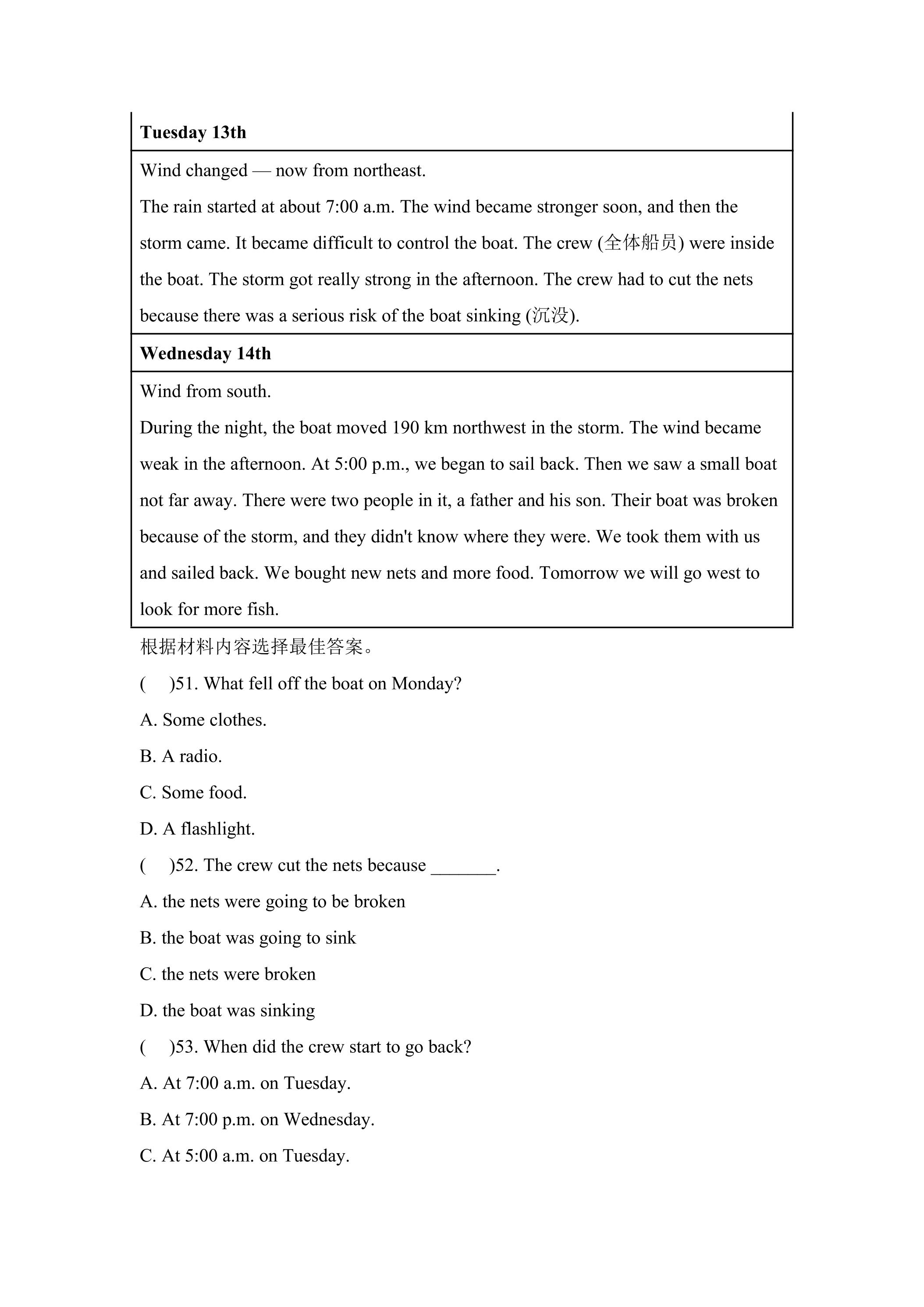 Tuesday 13th

Wind changed — now from northeast.
The rain started at about 7:00 a.m. The wind became stronger soon, and then the storm came. It became difficult to control the boat. The crew (全体船员) were inside the boat. The storm got really strong in the afternoon. The crew had to cut the nets because there was a serious risk of the boat sinking (沉没).

Wednesday 14th

Wind from south.
During the night, the boat moved 190 km northwest in the storm. The wind became weak in the afternoon. At 5:00 p.m., we began to sail back. Then we saw a small boat not far away. There were two people in it, a father and his son. Their boat was broken because of the storm, and they didn't know where they were. We took them with us and sailed back. We bought new nets and more food. Tomorrow we will go west to look for more fish.

根据材料内容选择最佳答案。

(　)51. What fell off the boat on Monday?

A. Some clothes.

B. A radio.

C. Some food.

D. A flashlight.

(　)52. The crew cut the nets because ____.

A. the nets were going to be broken

B. the boat was going to sink

C. the nets were broken

D. the boat was sinking

(　)53. When did the crew start to go back?

A. At 7:00 a.m. on Tuesday.

B. At 7:00 p.m. on Wednesday.

C. At 5:00 a.m. on Tuesday.